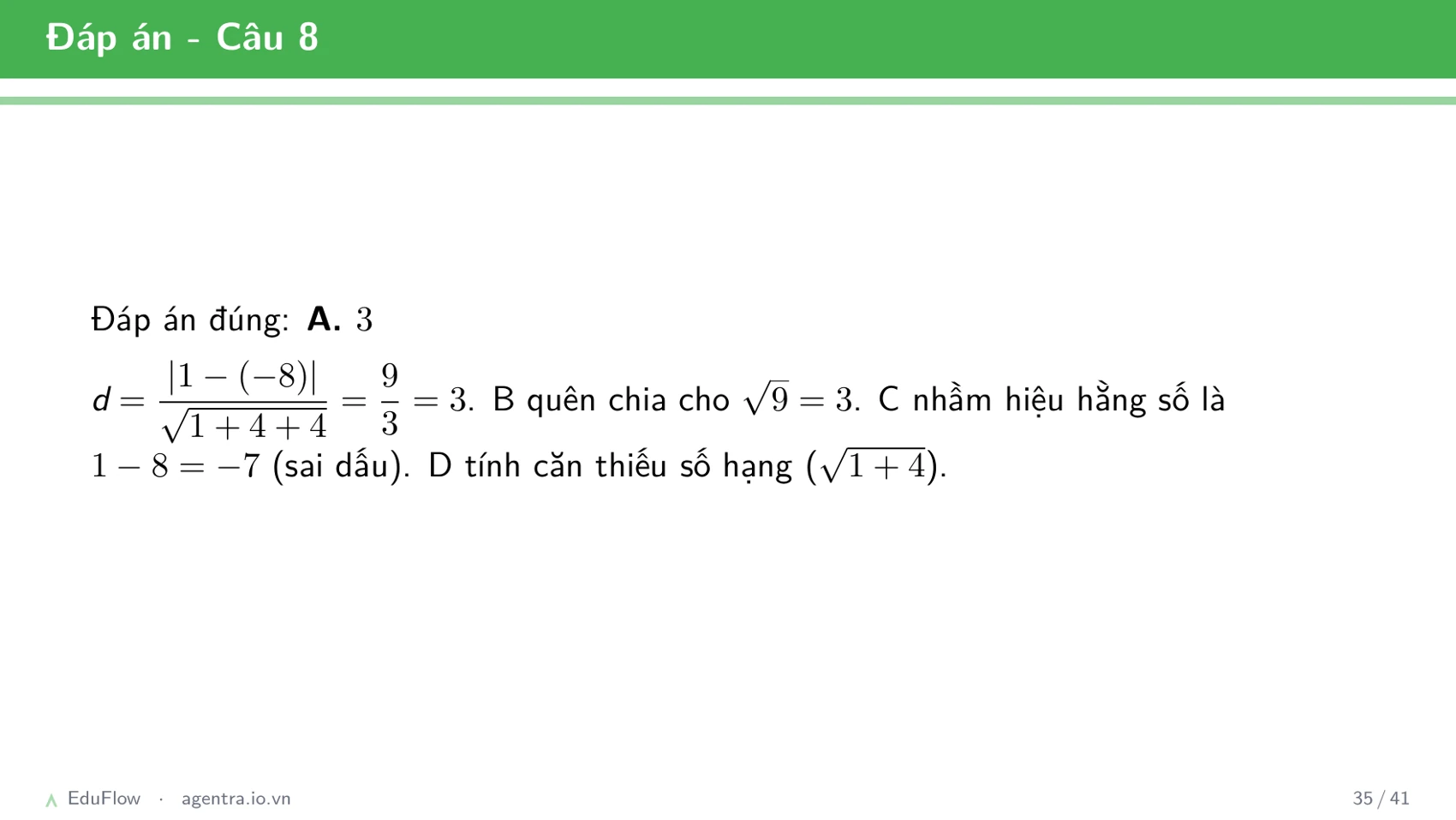 Đáp án - Câu 8

Đáp án đúng: **A.** $3$

$d = \frac{|1-(-8)|}{\sqrt{1+4+4}} = \frac{9}{3} = 3$. B quên chia cho $\sqrt{9} = 3$. C nhầm hiệu hằng số là $1 - 8 = -7$ (sai dấu). D tính căn thiếu số hạng ($\sqrt{1+4}$).

EduFlow · agentra.io.vn

35 / 41